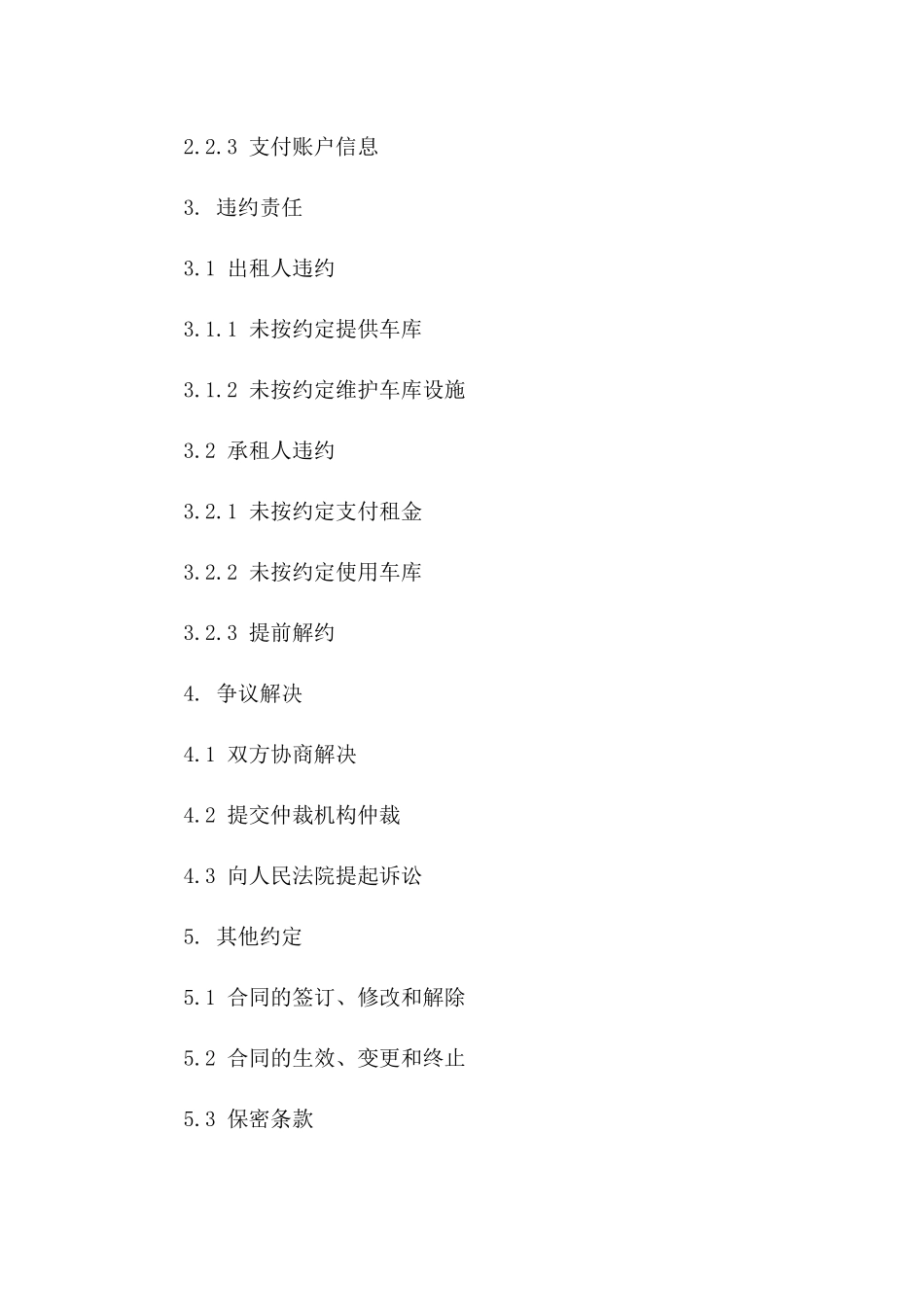 2.2.3 支付账户信息

3. 违约责任

3.1 出租人违约

3.1.1 未按约定提供车库

3.1.2 未按约定维护车库设施

3.2 承租人违约

3.2.1 未按约定支付租金

3.2.2 未按约定使用车库

3.2.3 提前解约

4. 争议解决

4.1 双方协商解决

4.2 提交仲裁机构仲裁

4.3 向人民法院提起诉讼

5. 其他约定

5.1 合同的签订、修改和解除

5.2 合同的生效、变更和终止

5.3 保密条款